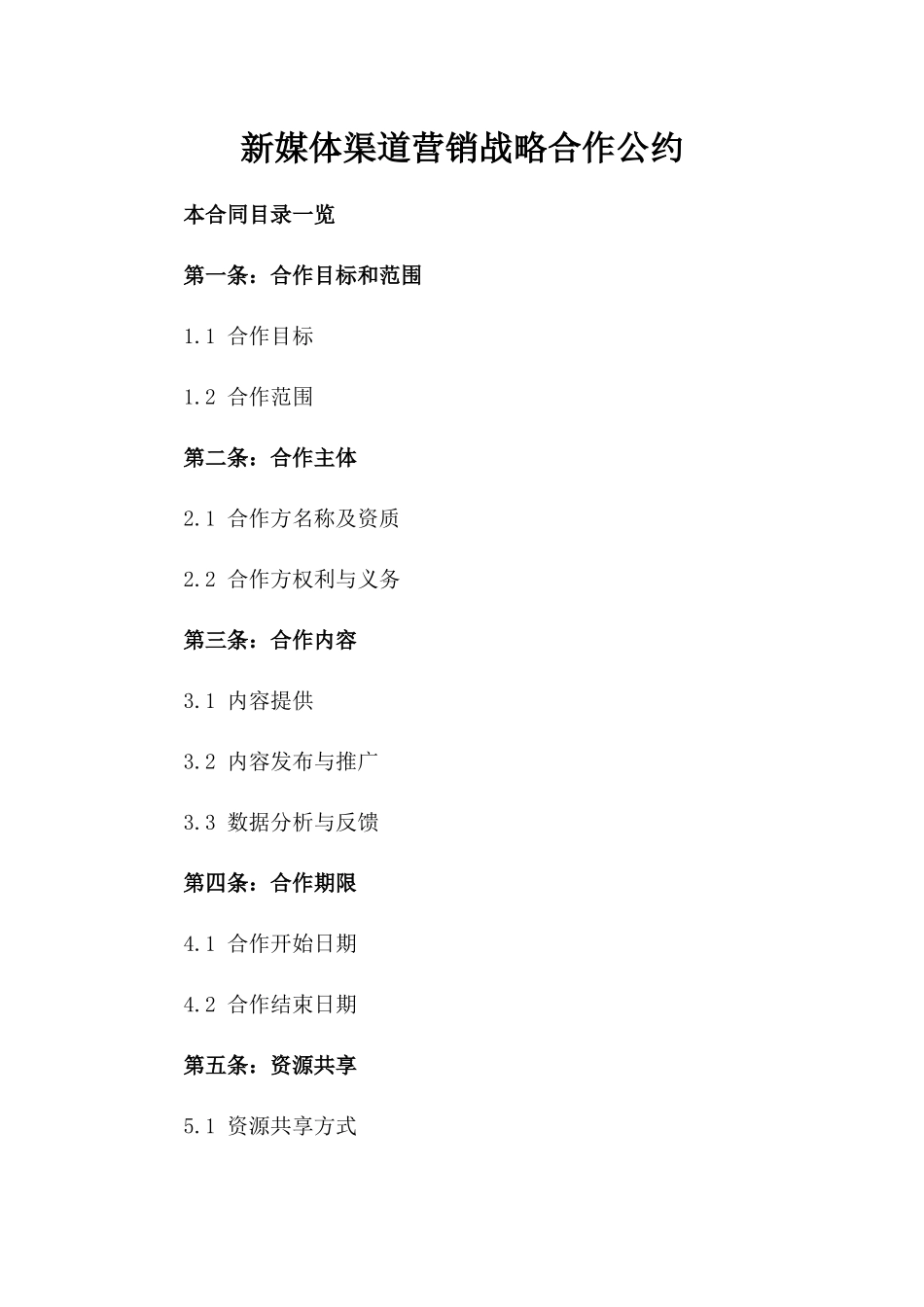 新媒体渠道营销战略合作公约

本合同目录一览

第一条：合作目标和范围

1.1 合作目标

1.2 合作范围

第二条：合作主体

2.1 合作方名称及资质

2.2 合作方权利与义务

第三条：合作内容

3.1 内容提供

3.2 内容发布与推广

3.3 数据分析与反馈

第四条：合作期限

4.1 合作开始日期

4.2 合作结束日期

第五条：资源共享

5.1 资源共享方式